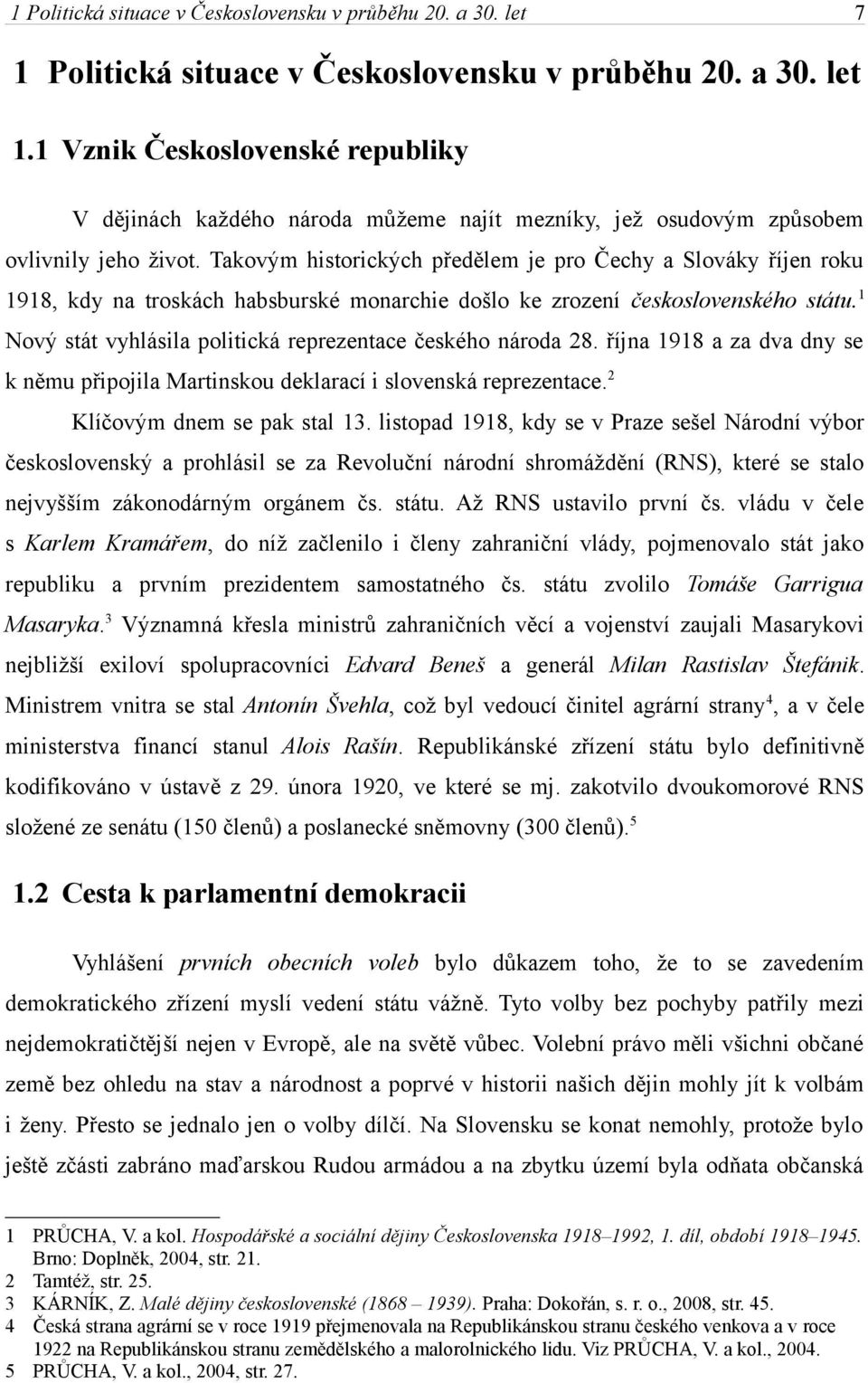 1 Politická situace v Československu v průběhu 20. a 30. let 7

1 Politická situace v Československu v průběhu 20. a 30. let

1.1 Vznik Československé republiky

V dějinách každého národa můžeme najít mezníky, jež osudovým způsobem ovlivnily jeho život. Takovým historických předělem je pro Čechy a Slováky říjen roku 1918, kdy na troskách habsburské monarchie došlo ke zrození československého státu.$^1$ Nový stát vyhlásila politická reprezentace českého národa 28. října 1918 a za dva dny se k němu připojila Martinskou deklarací i slovenská reprezentace.$^2$

Klíčovým dnem se pak stal 13. listopad 1918, kdy se v Praze sešel Národní výbor československý a prohlásil se za Revoluční národní shromáždění (RNS), které se stalo nejvyšším zákonodárným orgánem čs. státu. Až RNS ustavilo první čs. vládu v čele s Karlem Kramářem, do níž začlenilo i členy zahraniční vlády, pojmenovalo stát jako republiku a prvním prezidentem samostatného čs. státu zvolilo Tomáše Garrigua Masaryka.$^3$ Významná křesla ministrů zahraničních věcí a vojenství zaujali Masarykovi nejbližší exiloví spolupracovníci Edvard Beneš a generál Milan Rastislav Štefánik. Ministrem vnitra se stal Antonín Švehla, což byl vedoucí činitel agrární strany$^4$, a v čele ministerstva financí stanul Alois Rašín. Republikánské zřízení státu bylo definitivně kodifikováno v ústavě z 29. února 1920, ve které se mj. zakotvilo dvoukomorové RNS složené ze senátu (150 členů) a poslanecké sněmovny (300 členů).$^5$

1.2 Cesta k parlamentní demokracii

Vyhlášení prvních obecních voleb bylo důkazem toho, že to se zavedením demokratického zřízení myslí vedení státu vážně. Tyto volby bez pochyby patřily mezi nejdemokratičtější nejen v Evropě, ale na světě vůbec. Volební právo měli všichni občané země bez ohledu na stav a národnost a poprvé v historii našich dějin mohly jít k volbám i ženy. Přesto se jednalo jen o volby dílčí. Na Slovensku se konat nemohly, protože bylo ještě zčásti zabráno maďarskou Rudou armádou a na zbytku území byla odňata občanská

1 PRŮCHA, V. a kol. Hospodářské a sociální dějiny Československa 1918–1992, 1. díl, období 1918–1945. Brno: Doplněk, 2004, str. 21.
2 Tamtéž, str. 25.
3 KÁRNÍK, Z. Malé dějiny československé (1868 – 1939). Praha: Dokořán, s. r. o., 2008, str. 45.
4 Česká strana agrární se v roce 1919 přejmenovala na Republikánskou stranu českého venkova a v roce 1922 na Republikánskou stranu zemědělského a malorolnického lidu. Viz PRŮCHA, V. a kol., 2004.
5 PRŮCHA, V. a kol., 2004, str. 27.